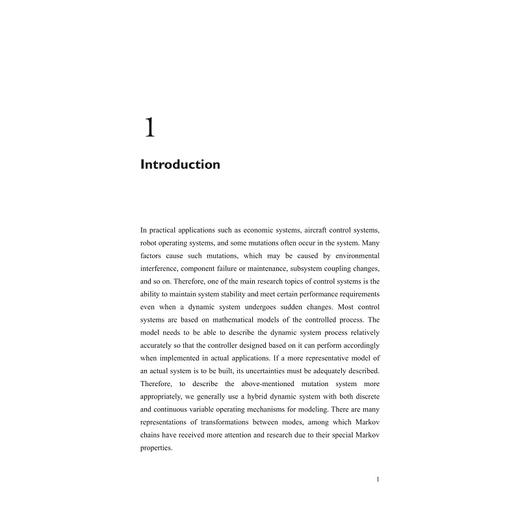 1

Introduction

In practical applications such as economic systems, aircraft control systems, robot operating systems, and some mutations often occur in the system. Many factors cause such mutations, which may be caused by environmental interference, component failure or maintenance, subsystem coupling changes, and so on. Therefore, one of the main research topics of control systems is the ability to maintain system stability and meet certain performance requirements even when a dynamic system undergoes sudden changes. Most control systems are based on mathematical models of the controlled process. The model needs to be able to describe the dynamic system process relatively accurately so that the controller designed based on it can perform accordingly when implemented in actual applications. If a more representative model of an actual system is to be built, its uncertainties must be adequately described. Therefore, to describe the above-mentioned mutation system more appropriately, we generally use a hybrid dynamic system with both discrete and continuous variable operating mechanisms for modeling. There are many representations of transformations between modes, among which Markov chains have received more attention and research due to their special Markov properties.

1